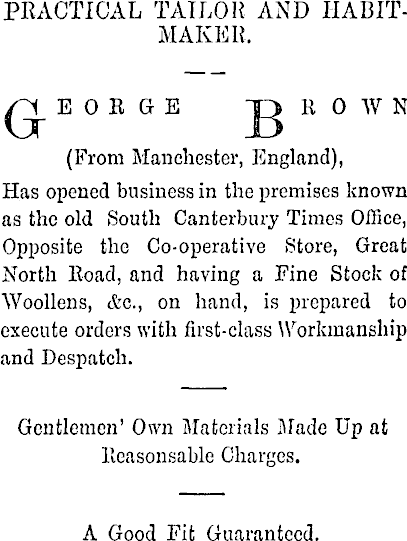 PRACTICAL TAILOR AND HABIT-MAKER.

GEORGE BROWN

(From Manchester, England),

Has opened business in the premises known as the old South Canterbury Times Office, Opposite the Co-operative Store, Great North Road, and having a Fine Stock of Woollens, &c., on hand, is prepared to execute orders with first-class Workmanship and Despatch.

Gentlemen' Own Materials Made Up at Reasonsable Charges.

A Good Fit Guaranteed.